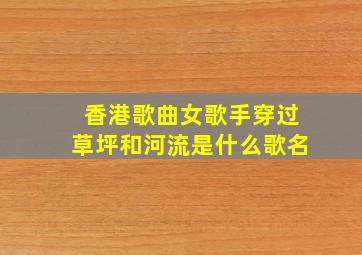 香港歌曲女歌手穿过草坪和河流是什么歌名